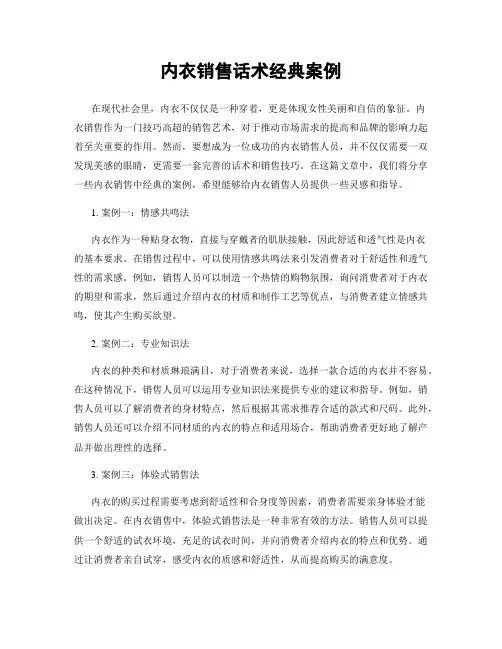 内衣销售话术经典案例

在现代社会里，内衣不仅仅是一种穿着，更是体现女性美丽和自信的象征。内衣销售作为一门技巧高超的销售艺术，对于推动市场需求的提高和品牌的影响力起着至关重要的作用。然而，要想成为一位成功的内衣销售人员，并不仅仅需要一双发现美感的眼睛，更需要一套完善的话术和销售技巧。在这篇文章中，我们将分享一些内衣销售中经典的案例，希望能够给内衣销售人员提供一些灵感和指导。

1. 案例一：情感共鸣法

内衣作为一种贴身衣物，直接与穿戴者的肌肤接触，因此舒适和透气性是内衣的基本要求。在销售过程中，可以使用情感共鸣法来引发消费者对于舒适性和透气性的需求感。例如，销售人员可以制造一个热情的购物氛围，询问消费者对于内衣的期望和需求，然后通过介绍内衣的材质和制作工艺等优点，与消费者建立情感共鸣，使其产生购买欲望。

2. 案例二：专业知识法

内衣的种类和材质琳琅满目，对于消费者来说，选择一款合适的内衣并不容易。在这种情况下，销售人员可以运用专业知识法来提供专业的建议和指导。例如，销售人员可以了解消费者的身材特点，然后根据其需求推荐合适的款式和尺码。此外，销售人员还可以介绍不同材质的内衣的特点和适用场合，帮助消费者更好地了解产品并做出理性的选择。

3. 案例三：体验式销售法

内衣的购买过程需要考虑到舒适性和合身度等因素，消费者需要亲身体验才能做出决定。在内衣销售中，体验式销售法是一种非常有效的方法。销售人员可以提供一个舒适的试衣环境，充足的试衣时间，并向消费者介绍内衣的特点和优势。通过让消费者亲自试穿，感受内衣的质感和舒适性，从而提高购买的满意度。